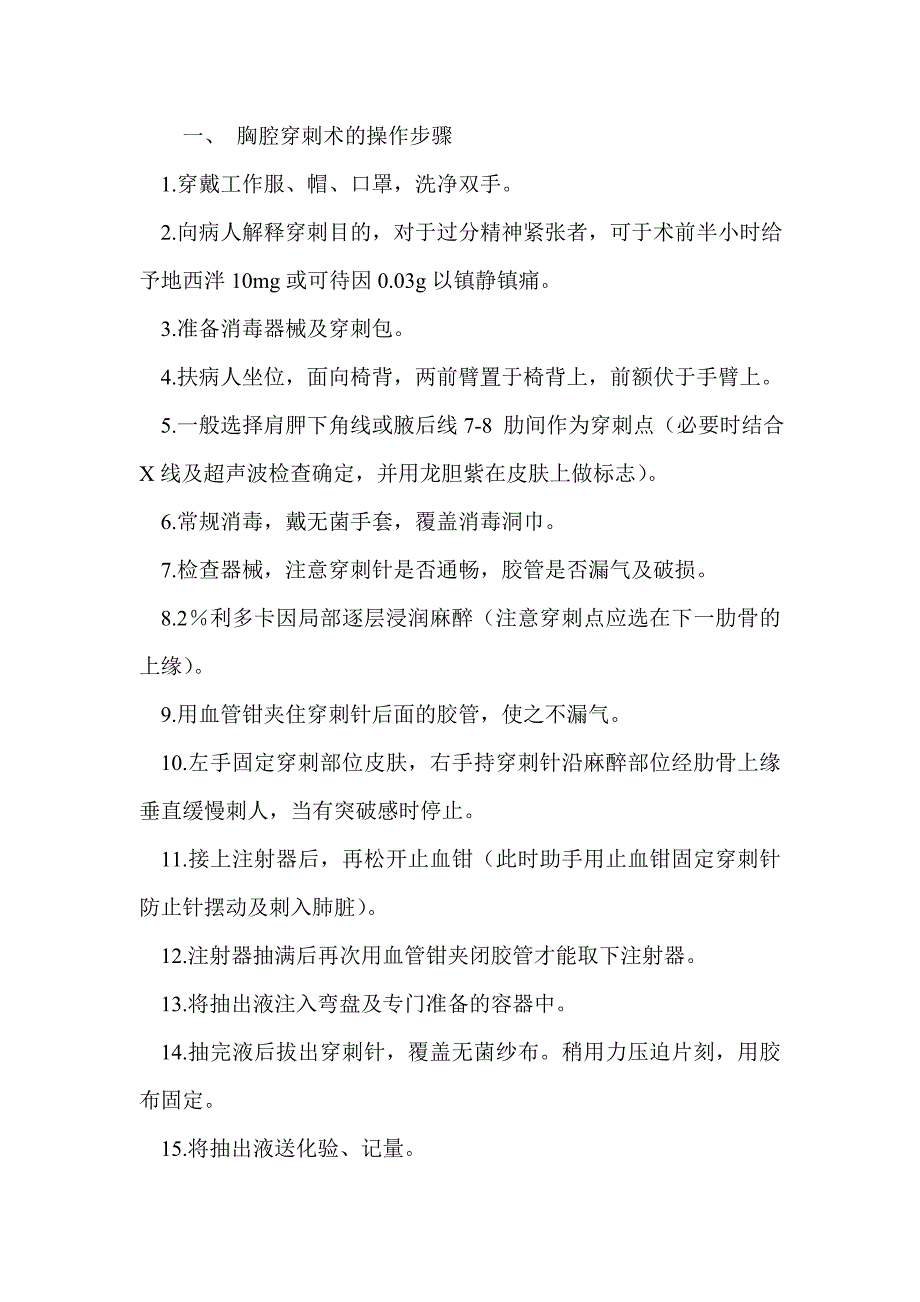 一、 胸腔穿刺术的操作步骤

1.穿戴工作服、帽、口罩，洗净双手。

2.向病人解释穿刺目的，对于过分精神紧张者，可于术前半小时给予地西泮 10mg 或可待因 0.03g 以镇静镇痛。

3.准备消毒器械及穿刺包。

4.扶病人坐位，面向椅背，两前臂置于椅背上，前额伏于手臂上。

5.一般选择肩胛下角线或腋后线 7-8 肋间作为穿刺点（必要时结合 X 线及超声波检查确定，并用龙胆紫在皮肤上做标志）。

6.常规消毒，戴无菌手套，覆盖消毒洞巾。

7.检查器械，注意穿刺针是否通畅，胶管是否漏气及破损。

8.2％利多卡因局部逐层浸润麻醉（注意穿刺点应选在下一肋骨的上缘）。

9.用血管钳夹住穿刺针后面的胶管，使之不漏气。

10.左手固定穿刺部位皮肤，右手持穿刺针沿麻醉部位经肋骨上缘垂直缓慢刺人，当有突破感时停止。

11.接上注射器后，再松开止血钳（此时助手用止血钳固定穿刺针防止针摆动及刺入肺脏）。

12.注射器抽满后再次用血管钳夹闭胶管才能取下注射器。

13.将抽出液注入弯盘及专门准备的容器中。

14.抽完液后拔出穿刺针，覆盖无菌纱布。稍用力压迫片刻，用胶布固定。

15.将抽出液送化验、记量。